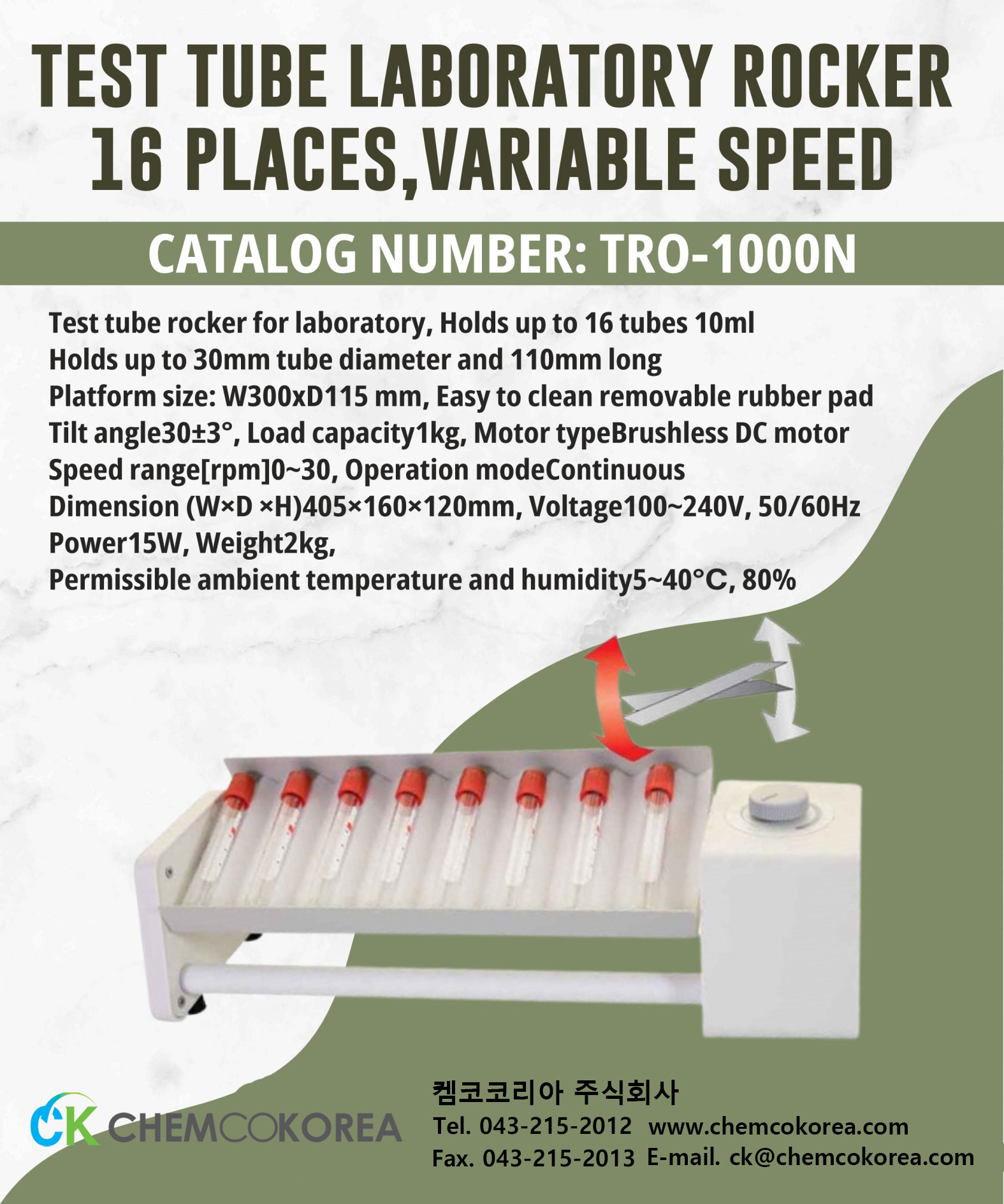 TEST TUBE LABORATORY ROCKER
16 PLACES,VARIABLE SPEED

CATALOG NUMBER: TRO-1000N

Test tube rocker for laboratory, Holds up to 16 tubes 10ml
Holds up to 30mm tube diameter and 110mm long
Platform size: W300xD115 mm, Easy to clean removable rubber pad
Tilt angle30±3°, Load capacity1kg, Motor typeBrushless DC motor
Speed range[rpm]0~30, Operation modeContinuous
Dimension (W×D ×H)405×160×120mm, Voltage100~240V, 50/60Hz
Power15W, Weight2kg,
Permissible ambient temperature and humidity5~40°C, 80%

CK CHEMCOKOREA

켐코코리아 주식회사
Tel. 043-215-2012 www.chemcokorea.com
Fax. 043-215-2013 E-mail. ck@chemcokorea.com